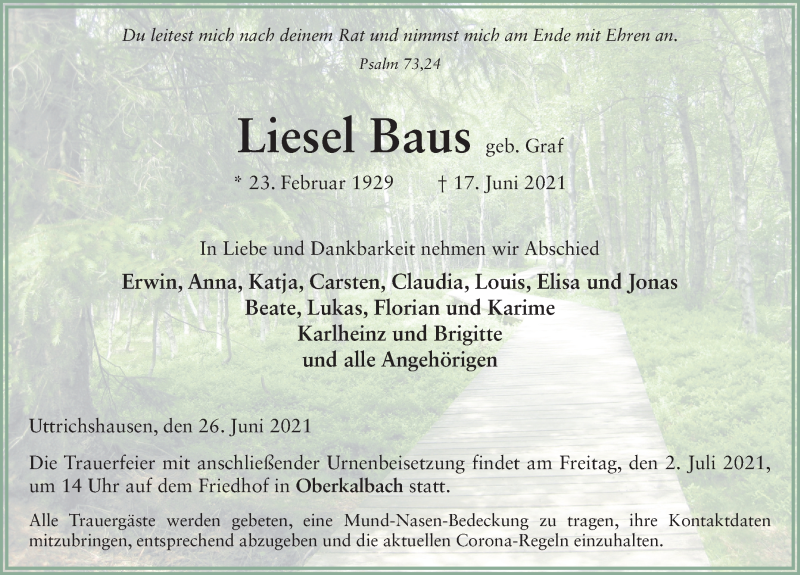 Du leitest mich nach deinem Rat und nimmst mich am Ende mit Ehren an.
Psalm 73,24

Liesel Baus geb. Graf

* 23. Februar 1929 † 17. Juni 2021

In Liebe und Dankbarkeit nehmen wir Abschied

Erwin, Anna, Katja, Carsten, Claudia, Louis, Elisa und Jonas
Beate, Lukas, Florian und Karime
Karlheinz und Brigitte
und alle Angehörigen

Uttrichshausen, den 26. Juni 2021

Die Trauerfeier mit anschließender Urnenbeisetzung findet am Freitag, den 2. Juli 2021, um 14 Uhr auf dem Friedhof in Oberkalbach statt.

Alle Trauergäste werden gebeten, eine Mund-Nasen-Bedeckung zu tragen, ihre Kontaktdaten mitzubringen, entsprechend abzugeben und die aktuellen Corona-Regeln einzuhalten.